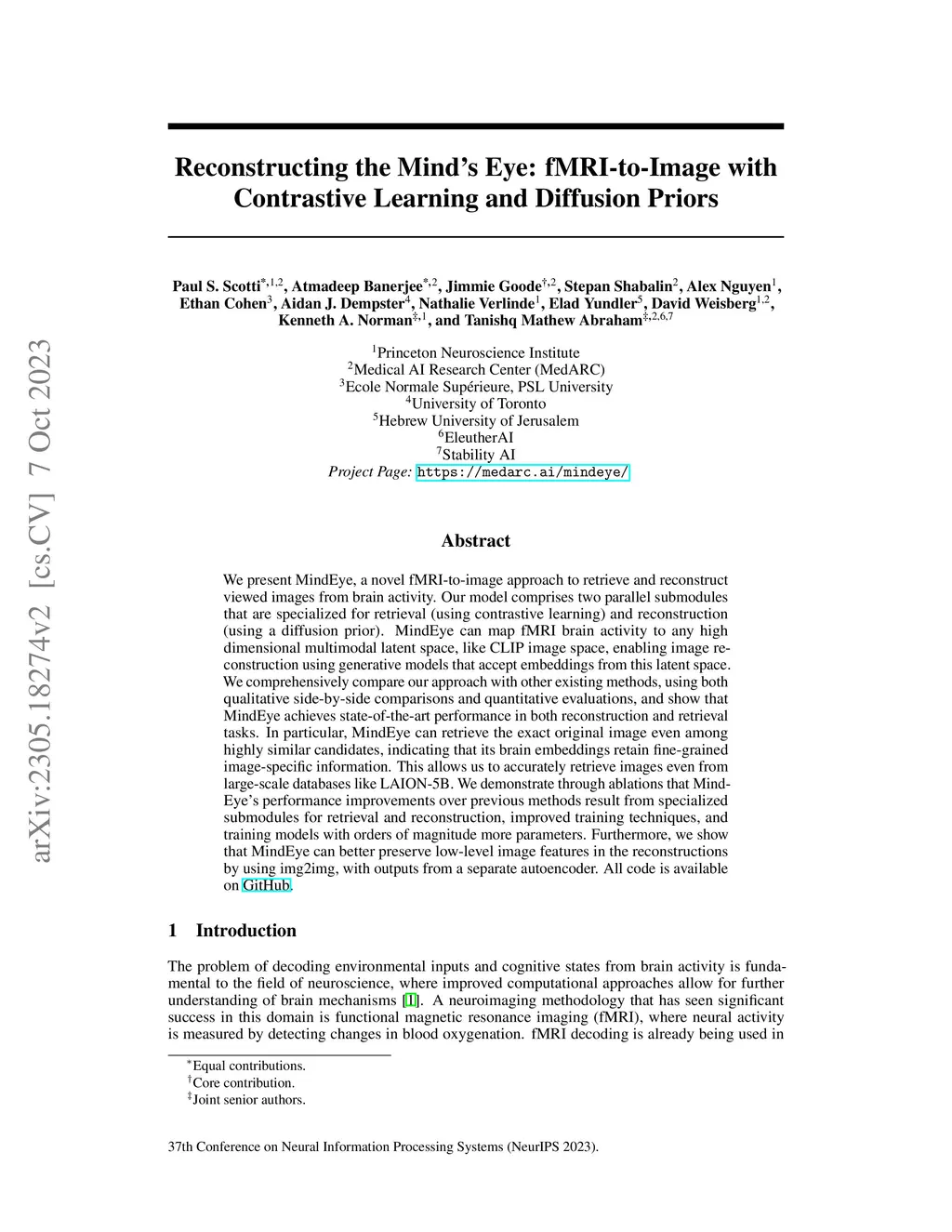 arXiv:2305.18274v2 [cs.CV] 7 Oct 2023

Reconstructing the Mind's Eye: fMRI-to-Image with Contrastive Learning and Diffusion Priors

Paul S. Scotti$^{*,1,2}$, Atmadeep Banerjee$^{*,2}$, Jimmie Goode$^{\dagger,2}$, Stepan Shabalin$^{2}$, Alex Nguyen$^{1}$, Ethan Cohen$^{3}$, Aidan J. Dempster$^{4}$, Nathalie Verlinde$^{1}$, Elad Yundler$^{5}$, David Weisberg$^{1,2}$, Kenneth A. Norman$^{\ddagger,1}$, and Tanishq Mathew Abraham$^{\ddagger,2,6,7}$

$^{1}$Princeton Neuroscience Institute
$^{2}$Medical AI Research Center (MedARC)
$^{3}$Ecole Normale Supérieure, PSL University
$^{4}$University of Toronto
$^{5}$Hebrew University of Jerusalem
$^{6}$EleutherAI
$^{7}$Stability AI
Project Page: https://medarc.ai/mindeye/

Abstract

We present MindEye, a novel fMRI-to-image approach to retrieve and reconstruct viewed images from brain activity. Our model comprises two parallel submodules that are specialized for retrieval (using contrastive learning) and reconstruction (using a diffusion prior). MindEye can map fMRI brain activity to any high dimensional multimodal latent space, like CLIP image space, enabling image reconstruction using generative models that accept embeddings from this latent space. We comprehensively compare our approach with other existing methods, using both qualitative side-by-side comparisons and quantitative evaluations, and show that MindEye achieves state-of-the-art performance in both reconstruction and retrieval tasks. In particular, MindEye can retrieve the exact original image even among highly similar candidates, indicating that its brain embeddings retain fine-grained image-specific information. This allows us to accurately retrieve images even from large-scale databases like LAION-5B. We demonstrate through ablations that MindEye's performance improvements over previous methods result from specialized submodules for retrieval and reconstruction, improved training techniques, and training models with orders of magnitude more parameters. Furthermore, we show that MindEye can better preserve low-level image features in the reconstructions by using img2img, with outputs from a separate autoencoder. All code is available on GitHub.

1 Introduction

The problem of decoding environmental inputs and cognitive states from brain activity is fundamental to the field of neuroscience, where improved computational approaches allow for further understanding of brain mechanisms [1]. A neuroimaging methodology that has seen significant success in this domain is functional magnetic resonance imaging (fMRI), where neural activity is measured by detecting changes in blood oxygenation. fMRI decoding is already being used in

$^{*}$Equal contributions.
$^{\dagger}$Core contribution.
$^{\ddagger}$Joint senior authors.

37th Conference on Neural Information Processing Systems (NeurIPS 2023).